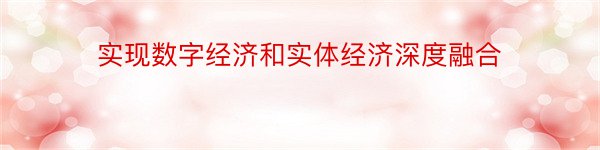 实现数字经济和实体经济深度融合